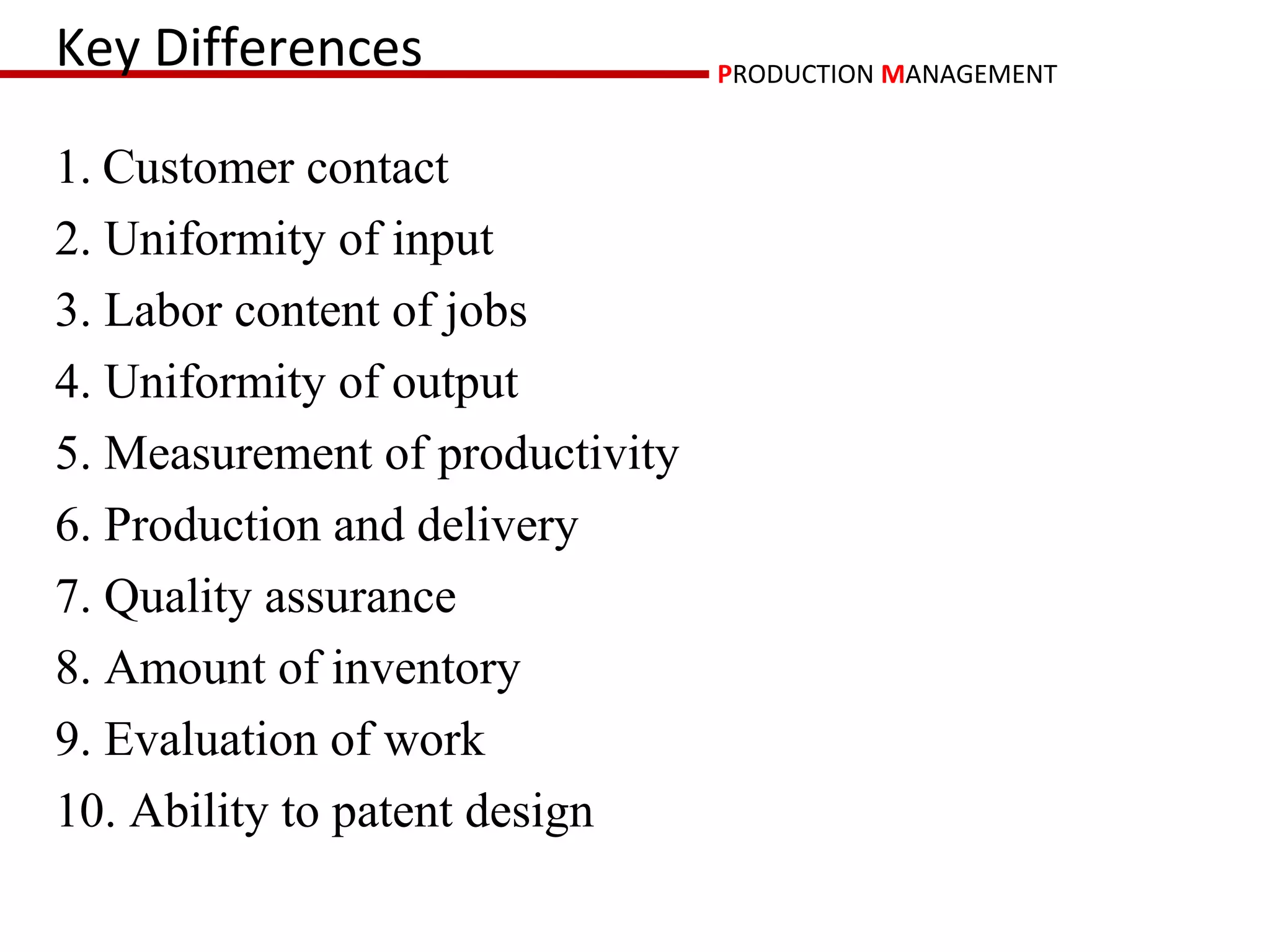 Key Differences

PRODUCTION MANAGEMENT

1. Customer contact
2. Uniformity of input
3. Labor content of jobs
4. Uniformity of output
5. Measurement of productivity
6. Production and delivery
7. Quality assurance
8. Amount of inventory
9. Evaluation of work
10. Ability to patent design